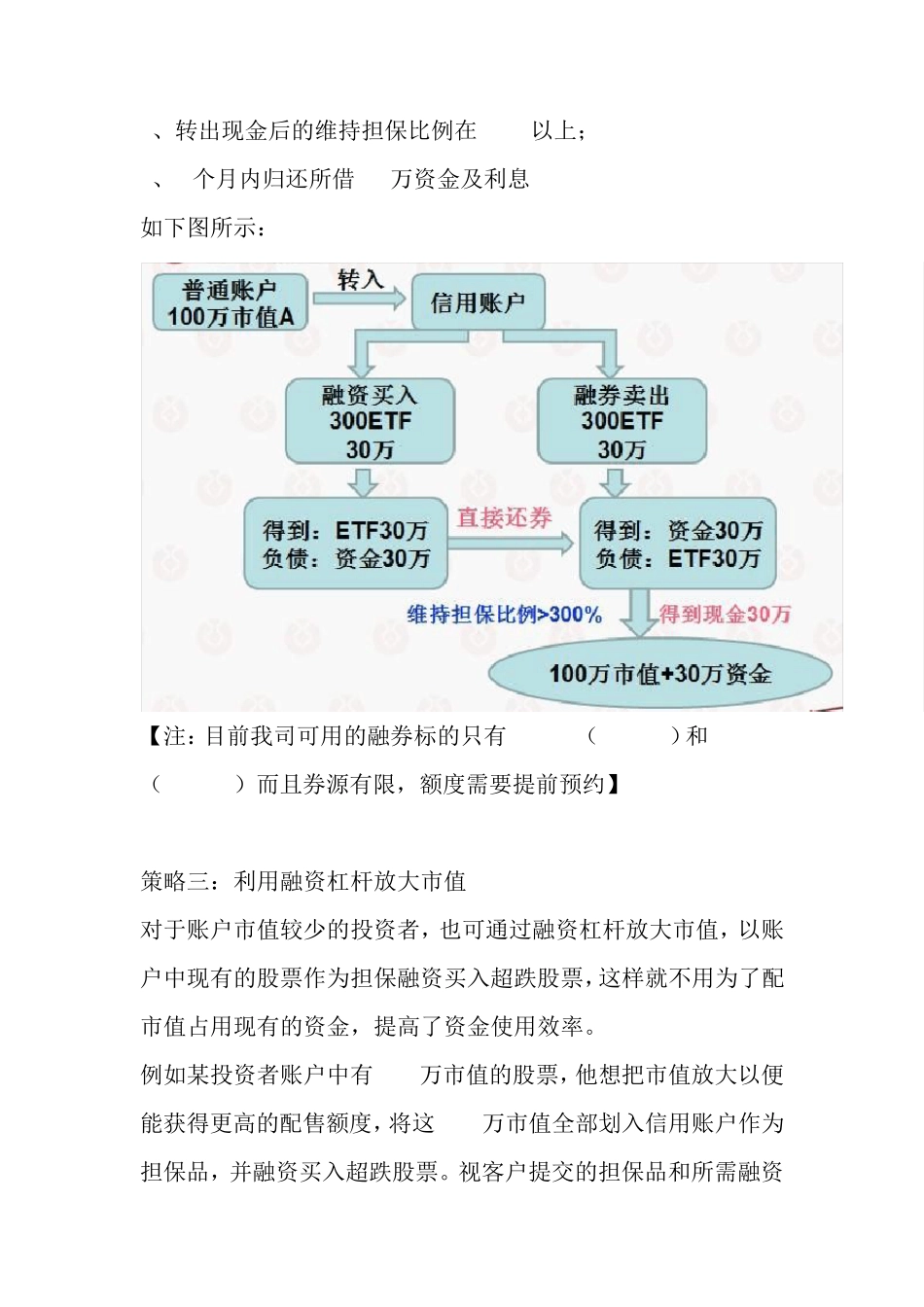 、转出现金后的维持担保比例在 以上；

、 个月内归还所借 万资金及利息

如下图所示：

普通账户
100万市值A

转入

信用账户

融资买入
300ETF
30万

融券卖出
300ETF
30万

得到：ETF30万
负债：资金30万

直接还券

得到：资金30万
负债：ETF30万

维持担保比例>300%

得到现金30万

100万市值+30万资金

【注：目前我司可用的融券标的只有 （ ）和 （ ）而且券源有限，额度需要提前预约】

策略三：利用融资杠杆放大市值

对于账户市值较少的投资者，也可通过融资杠杆放大市值，以账户中现有的股票作为担保融资买入超跌股票，这样就不用为了配市值占用现有的资金，提高了资金使用效率。

例如某投资者账户中有 万市值的股票，他想把市值放大以便能获得更高的配售额度，将这 万市值全部划入信用账户作为担保品，并融资买入超跌股票。视客户提交的担保品和所需融资